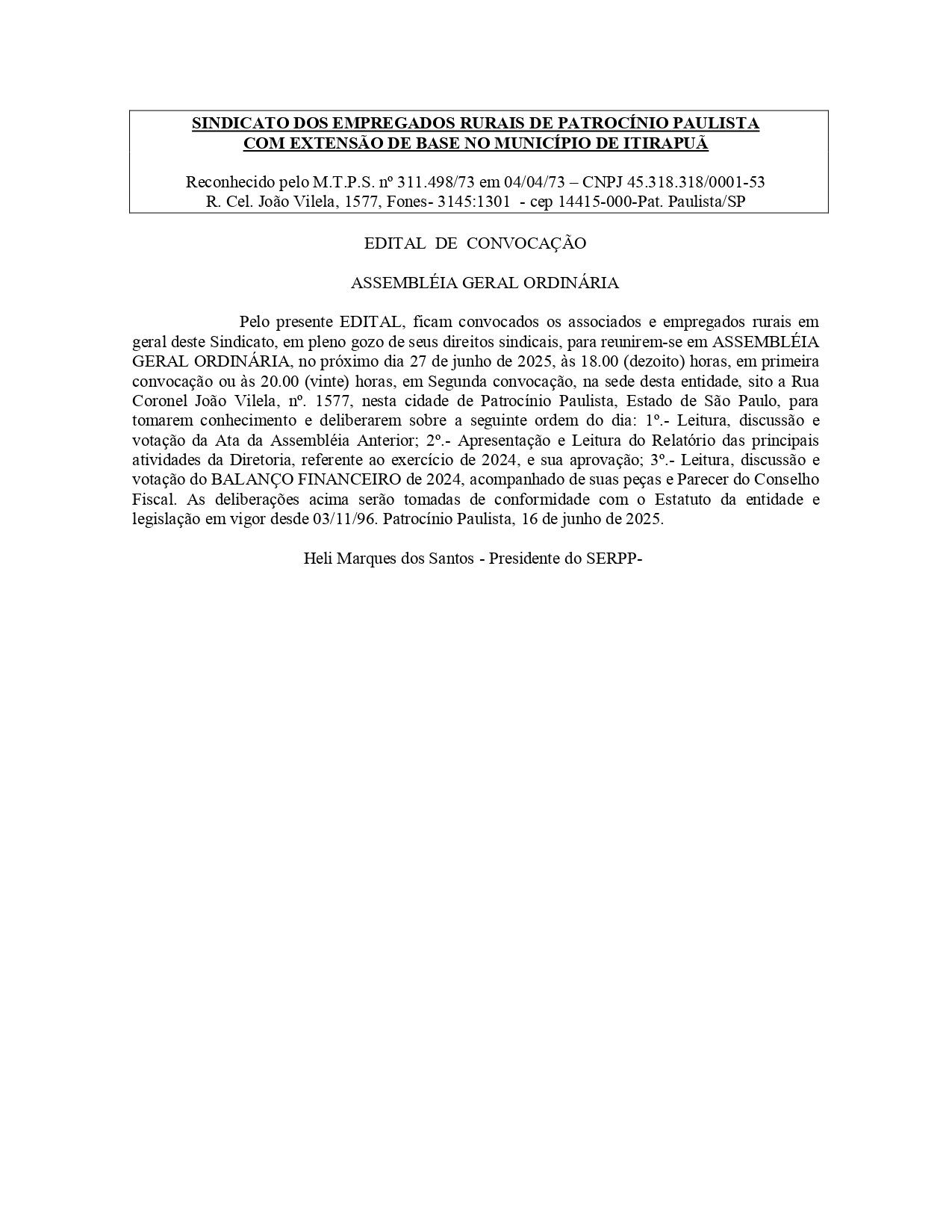 SINDICATO DOS EMPREGADOS RURAIS DE PATROCÍNIO PAULISTA
COM EXTENSÃO DE BASE NO MUNICÍPIO DE ITIRAPUÃ

Reconhecido pelo M.T.P.S. nº 311.498/73 em 04/04/73 – CNPJ 45.318.318/0001-53
R. Cel. João Vilela, 1577, Fones- 3145:1301 - cep 14415-000-Pat. Paulista/SP

EDITAL DE CONVOCAÇÃO

ASSEMBLÉIA GERAL ORDINÁRIA

Pelo presente EDITAL, ficam convocados os associados e empregados rurais em geral deste Sindicato, em pleno gozo de seus direitos sindicais, para reunirem-se em ASSEMBLÉIA GERAL ORDINÁRIA, no próximo dia 27 de junho de 2025, às 18.00 (dezoito) horas, em primeira convocação ou às 20.00 (vinte) horas, em Segunda convocação, na sede desta entidade, sito a Rua Coronel João Vilela, nº. 1577, nesta cidade de Patrocínio Paulista, Estado de São Paulo, para tomarem conhecimento e deliberarem sobre a seguinte ordem do dia: 1º.- Leitura, discussão e votação da Ata da Assembléia Anterior; 2º.- Apresentação e Leitura do Relatório das principais atividades da Diretoria, referente ao exercício de 2024, e sua aprovação; 3º.- Leitura, discussão e votação do BALANÇO FINANCEIRO de 2024, acompanhado de suas peças e Parecer do Conselho Fiscal. As deliberações acima serão tomadas de conformidade com o Estatuto da entidade e legislação em vigor desde 03/11/96. Patrocínio Paulista, 16 de junho de 2025.

Heli Marques dos Santos - Presidente do SERPP-